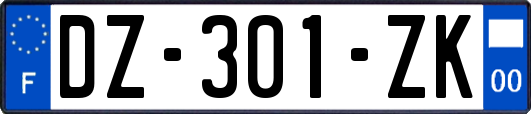 F
DZ-301-ZK
00